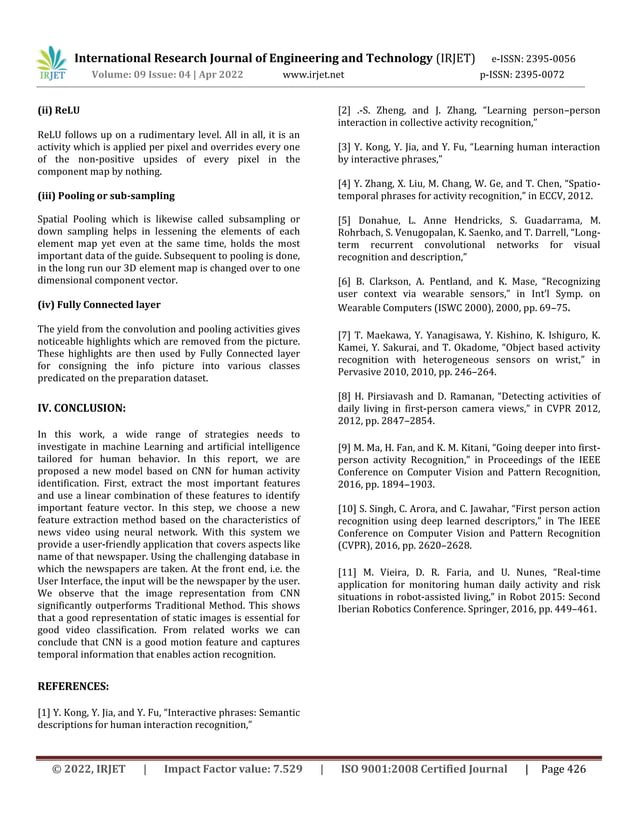 IRJET International Research Journal of Engineering and Technology (IRJET) e-ISSN: 2395-0056
Volume: 09 Issue: 04 | Apr 2022 www.irjet.net p-ISSN: 2395-0072

(ii) ReLU

ReLU follows up on a rudimentary level. All in all, it is an activity which is applied per pixel and overrides every one of the non-positive upsides of every pixel in the component map by nothing.

(iii) Pooling or sub-sampling

Spatial Pooling which is likewise called subsampling or down sampling helps in lessening the elements of each element map yet even at the same time, holds the most important data of the guide. Subsequent to pooling is done, in the long run our 3D element map is changed over to one dimensional component vector.

(iv) Fully Connected layer

The yield from the convolution and pooling activities gives noticeable highlights which are removed from the picture. These highlights are then used by Fully Connected layer for consigning the info picture into various classes predicated on the preparation dataset.

IV. CONCLUSION:

In this work, a wide range of strategies needs to investigate in machine Learning and artificial intelligence tailored for human behavior. In this report, we are proposed a new model based on CNN for human activity identification. First, extract the most important features and use a linear combination of these features to identify important feature vector. In this step, we choose a new feature extraction method based on the characteristics of news video using neural network. With this system we provide a user-friendly application that covers aspects like name of that newspaper. Using the challenging database in which the newspapers are taken. At the front end, i.e. the User Interface, the input will be the newspaper by the user. We observe that the image representation from CNN significantly outperforms Traditional Method. This shows that a good representation of static images is essential for good video classification. From related works we can conclude that CNN is a good motion feature and captures temporal information that enables action recognition.

REFERENCES:

[1] Y. Kong, Y. Jia, and Y. Fu, "Interactive phrases: Semantic descriptions for human interaction recognition,"

[2] .-S. Zheng, and J. Zhang, "Learning person–person interaction in collective activity recognition,"

[3] Y. Kong, Y. Jia, and Y. Fu, "Learning human interaction by interactive phrases,"

[4] Y. Zhang, X. Liu, M. Chang, W. Ge, and T. Chen, "Spatio-temporal phrases for activity recognition," in ECCV, 2012.

[5] Donahue, L. Anne Hendricks, S. Guadarrama, M. Rohrbach, S. Venugopalan, K. Saenko, and T. Darrell, "Long-term recurrent convolutional networks for visual recognition and description,"

[6] B. Clarkson, A. Pentland, and K. Mase, "Recognizing user context via wearable sensors," in Int'l Symp. on Wearable Computers (ISWC 2000), 2000, pp. 69–75.

[7] T. Maekawa, Y. Yanagisawa, Y. Kishino, K. Ishiguro, K. Kamei, Y. Sakurai, and T. Okadome, "Object based activity recognition with heterogeneous sensors on wrist," in Pervasive 2010, 2010, pp. 246–264.

[8] H. Pirsiavash and D. Ramanan, "Detecting activities of daily living in first-person camera views," in CVPR 2012, 2012, pp. 2847–2854.

[9] M. Ma, H. Fan, and K. M. Kitani, "Going deeper into first-person activity Recognition," in Proceedings of the IEEE Conference on Computer Vision and Pattern Recognition, 2016, pp. 1894–1903.

[10] S. Singh, C. Arora, and C. Jawahar, "First person action recognition using deep learned descriptors," in The IEEE Conference on Computer Vision and Pattern Recognition (CVPR), 2016, pp. 2620–2628.

[11] M. Vieira, D. R. Faria, and U. Nunes, "Real-time application for monitoring human daily activity and risk situations in robot-assisted living," in Robot 2015: Second Iberian Robotics Conference. Springer, 2016, pp. 449–461.

© 2022, IRJET | Impact Factor value: 7.529 | ISO 9001:2008 Certified Journal | Page 426